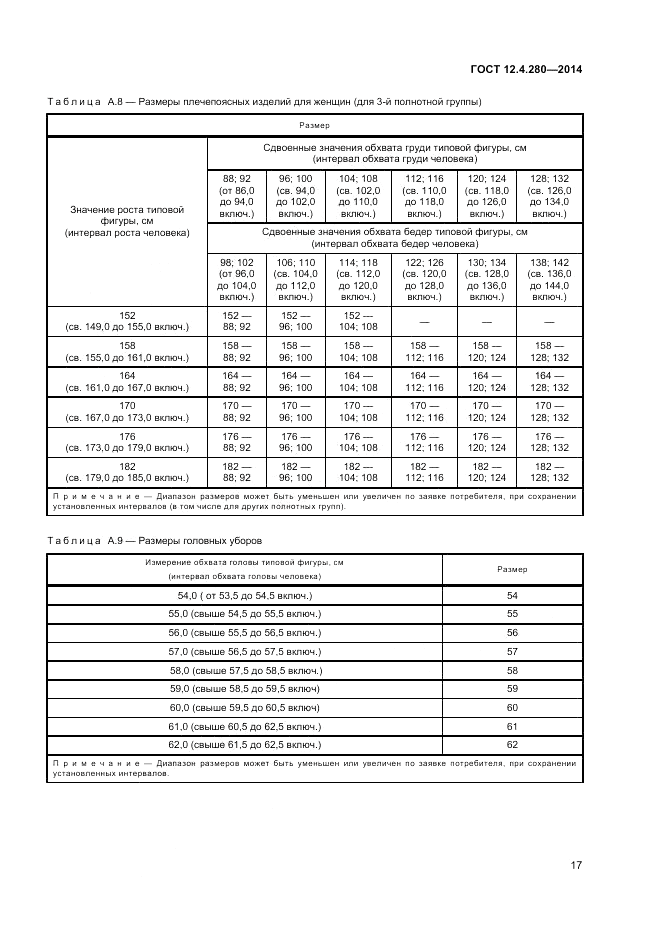 ГОСТ 12.4.280—2014

Таблица А.8 — Размеры плечепоясных изделий для женщин (для 3-й полнотной группы)

| Размер | | | | | | |
|---|---|---|---|---|---|---|
| Значение роста типовой фигуры, см (интервал роста человека) | Сдвоенные значения обхвата груди типовой фигуры, см (интервал обхвата груди человека) | | | | | |
| | 88; 92 (от 86,0 до 94,0 включ.) | 96; 100 (св. 94,0 до 102,0 включ.) | 104; 108 (св. 102,0 до 110,0 включ.) | 112; 116 (св. 110,0 до 118,0 включ.) | 120; 124 (св. 118,0 до 126,0 включ.) | 128; 132 (св. 126,0 до 134,0 включ.) |
| | Сдвоенные значения обхвата бедер типовой фигуры, см (интервал обхвата бедер человека) | | | | | |
| | 98; 102 (от 96,0 до 104,0 включ.) | 106; 110 (св. 104,0 до 112,0 включ.) | 114; 118 (св. 112,0 до 120,0 включ.) | 122; 126 (св. 120,0 до 128,0 включ.) | 130; 134 (св. 128,0 до 136,0 включ.) | 138; 142 (св. 136,0 до 144,0 включ.) |
| 152 (св. 149,0 до 155,0 включ.) | 152 — 88; 92 | 152 — 96; 100 | 152 — 104; 108 | — | — | — |
| 158 (св. 155,0 до 161,0 включ.) | 158 — 88; 92 | 158 — 96; 100 | 158 — 104; 108 | 158 — 112; 116 | 158 — 120; 124 | 158 — 128; 132 |
| 164 (св. 161,0 до 167,0 включ.) | 164 — 88; 92 | 164 — 96; 100 | 164 — 104; 108 | 164 — 112; 116 | 164 — 120; 124 | 164 — 128; 132 |
| 170 (св. 167,0 до 173,0 включ.) | 170 — 88; 92 | 170 — 96; 100 | 170 — 104; 108 | 170 — 112; 116 | 170 — 120; 124 | 170 — 128; 132 |
| 176 (св. 173,0 до 179,0 включ.) | 176 — 88; 92 | 176 — 96; 100 | 176 — 104; 108 | 176 — 112; 116 | 176 — 120; 124 | 176 — 128; 132 |
| 182 (св. 179,0 до 185,0 включ.) | 182 — 88; 92 | 182 — 96; 100 | 182 — 104; 108 | 182 — 112; 116 | 182 — 120; 124 | 182 — 128; 132 |

Примечание — Диапазон размеров может быть уменьшен или увеличен по заявке потребителя, при сохранении установленных интервалов (в том числе для других полнотных групп).

Таблица А.9 — Размеры головных уборов

| Измерение обхвата головы типовой фигуры, см (интервал обхвата головы человека) | Размер |
|---|---|
| 54,0 ( от 53,5 до 54,5 включ.) | 54 |
| 55,0 (свыше 54,5 до 55,5 включ.) | 55 |
| 56,0 (свыше 55,5 до 56,5 включ.) | 56 |
| 57,0 (свыше 56,5 до 57,5 включ.) | 57 |
| 58,0 (свыше 57,5 до 58,5 включ.) | 58 |
| 59,0 (свыше 58,5 до 59,5 включ) | 59 |
| 60,0 (свыше 59,5 до 60,5 включ) | 60 |
| 61,0 (свыше 60,5 до 62,5 включ.) | 61 |
| 62,0 (свыше 61,5 до 62,5 включ.) | 62 |

Примечание — Диапазон размеров может быть уменьшен или увеличен по заявке потребителя, при сохранении установленных интервалов.

17